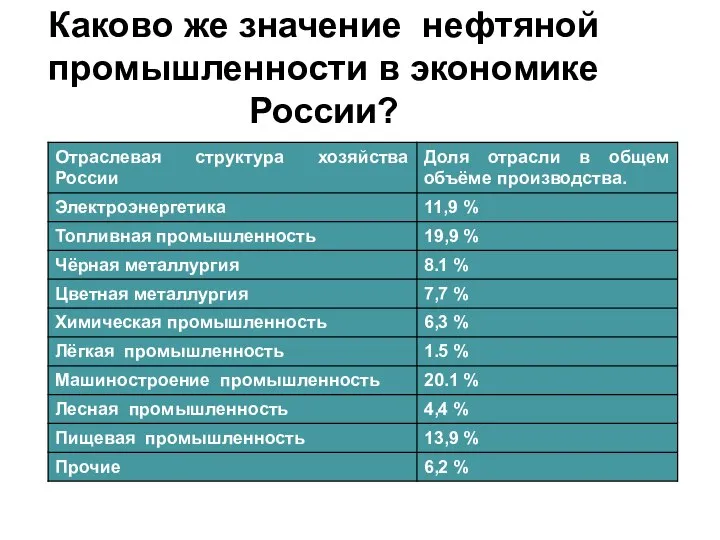 Каково же значение нефтяной промышленности в экономике России?

| Отраслевая структура хозяйства России | Доля отрасли в общем объёме производства. |
|---|---|
| Электроэнергетика | 11,9 % |
| Топливная промышленность | 19,9 % |
| Чёрная металлургия | 8.1 % |
| Цветная металлургия | 7,7 % |
| Химическая промышленность | 6,3 % |
| Лёгкая промышленность | 1.5 % |
| Машиностроение промышленность | 20.1 % |
| Лесная промышленность | 4,4 % |
| Пищевая промышленность | 13,9 % |
| Прочие | 6,2 % |